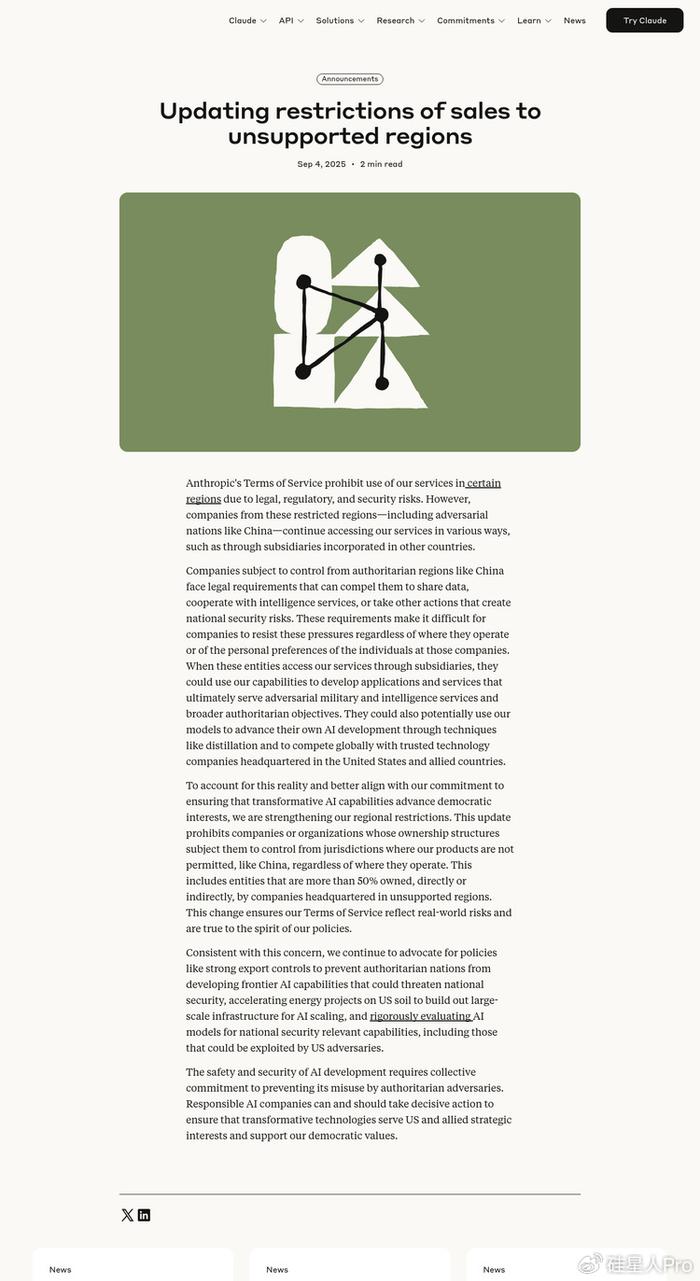 Claude API Solutions Research Commitments Learn News Try Claude

Announcements

Updating restrictions of sales to unsupported regions

Sep 4, 2025 • 2 min read

Anthropic's Terms of Service prohibit use of our services in certain regions due to legal, regulatory, and security risks. However, companies from these restricted regions—including adversarial nations like China—continue accessing our services in various ways, such as through subsidiaries incorporated in other countries.

Companies subject to control from authoritarian regions like China face legal requirements that can compel them to share data, cooperate with intelligence services, or take other actions that create national security risks. These requirements make it difficult for companies to resist these pressures regardless of where they operate or of the personal preferences of the individuals at those companies. When these entities access our services through subsidiaries, they could use our capabilities to develop applications and services that ultimately serve adversarial military and intelligence services and broader authoritarian objectives. They could also potentially use our models to advance their own AI development through techniques like distillation and to compete globally with trusted technology companies headquartered in the United States and allied countries.

To account for this reality and better align with our commitment to ensuring that transformative AI capabilities advance democratic interests, we are strengthening our regional restrictions. This update prohibits companies or organizations whose ownership structures subject them to control from jurisdictions where our products are not permitted, like China, regardless of where they operate. This includes entities that are more than 50% owned, directly or indirectly, by companies headquartered in unsupported regions. This change ensures our Terms of Service reflect real-world risks and are true to the spirit of our policies.

Consistent with this concern, we continue to advocate for policies like strong export controls to prevent authoritarian nations from developing frontier AI capabilities that could threaten national security, accelerating energy projects on US soil to build out large-scale infrastructure for AI scaling, and rigorously evaluating AI models for national security relevant capabilities, including those that could be exploited by US adversaries.

The safety and security of AI development requires collective commitment to preventing its misuse by authoritarian adversaries. Responsible AI companies can and should take decisive action to ensure that transformative technologies serve US and allied strategic interests and support our democratic values.

News News News

硅星人Pro